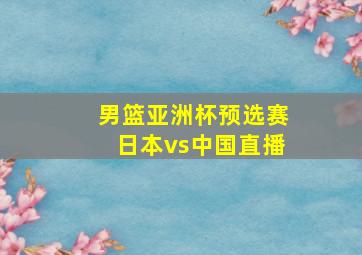 男篮亚洲杯预选赛
日本vs中国直播